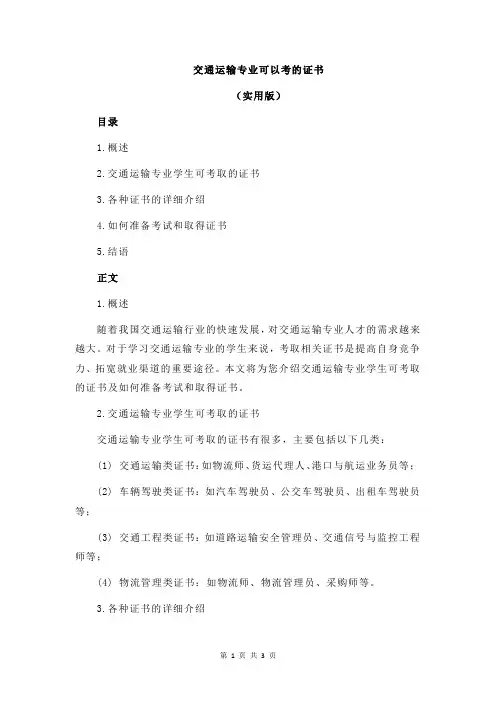 交通运输专业可以考的证书

（实用版）

目录

1.概述

2.交通运输专业学生可考取的证书

3.各种证书的详细介绍

4.如何准备考试和取得证书

5.结语

正文

1.概述

随着我国交通运输行业的快速发展，对交通运输专业人才的需求越来越大。对于学习交通运输专业的学生来说，考取相关证书是提高自身竞争力、拓宽就业渠道的重要途径。本文将为您介绍交通运输专业学生可考取的证书及如何准备考试和取得证书。

2.交通运输专业学生可考取的证书

交通运输专业学生可考取的证书有很多，主要包括以下几类：

（1）交通运输类证书：如物流师、货运代理人、港口与航运业务员等；

（2）车辆驾驶类证书：如汽车驾驶员、公交车驾驶员、出租车驾驶员等；

（3）交通工程类证书：如道路运输安全管理员、交通信号与监控工程师等；

（4）物流管理类证书：如物流师、物流管理员、采购师等。

3.各种证书的详细介绍

第 1 页 共 3 页